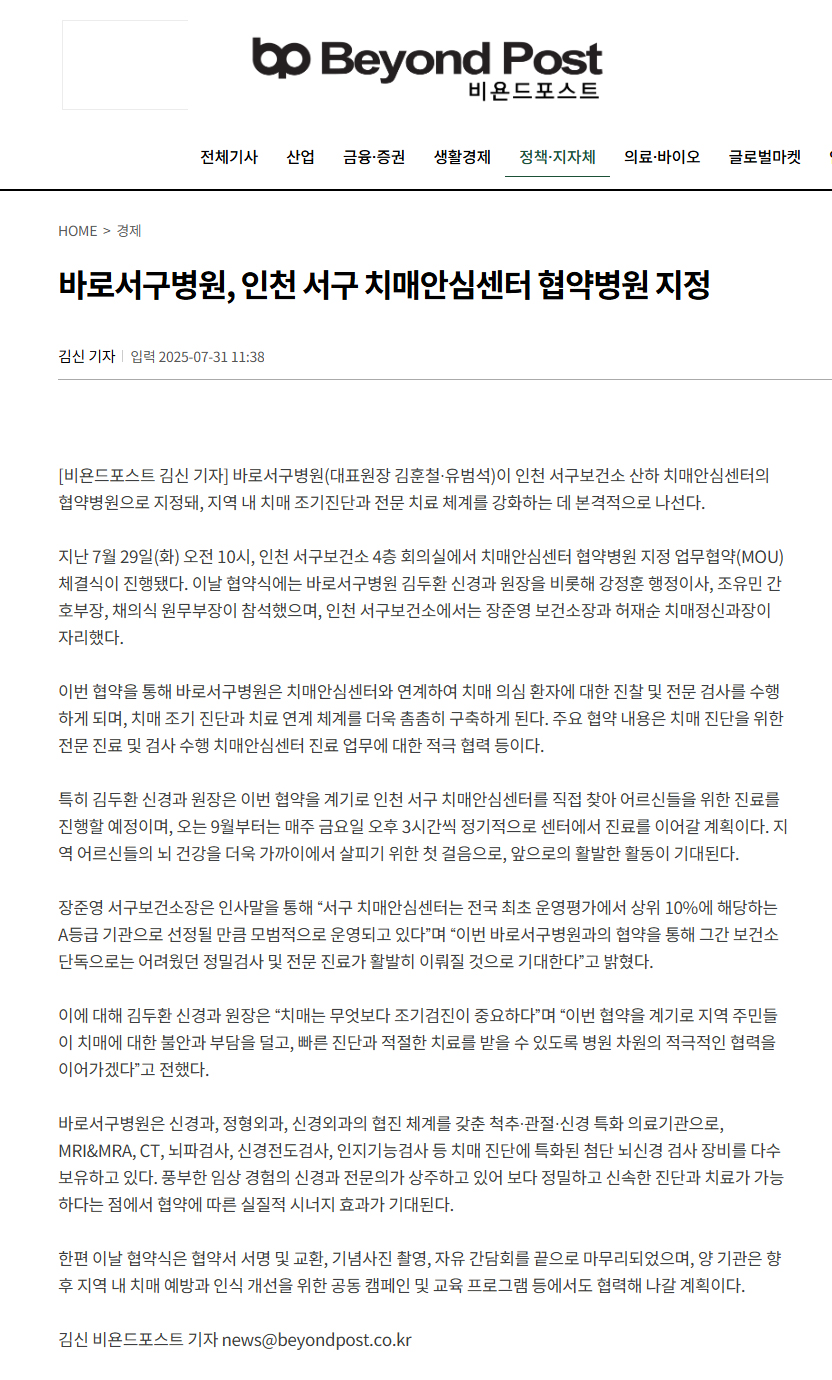 bp Beyond Post
비욘드포스트

전체기사 산업 금융·증권 생활경제 정책·지자체 의료·바이오 글로벌마켓

HOME > 경제

바로서구병원, 인천 서구 치매안심센터 협약병원 지정

김신 기자 | 입력 2025-07-31 11:38

[비욘드포스트 김신 기자] 바로서구병원(대표원장 김훈철·유범석)이 인천 서구보건소 산하 치매안심센터의 협약병원으로 지정돼, 지역 내 치매 조기진단과 전문 치료 체계를 강화하는 데 본격적으로 나선다.

지난 7월 29일(화) 오전 10시, 인천 서구보건소 4층 회의실에서 치매안심센터 협약병원 지정 업무협약(MOU) 체결식이 진행됐다. 이날 협약식에는 바로서구병원 김두환 신경과 원장을 비롯해 강정훈 행정이사, 조유민 간호부장, 채의식 원무부장이 참석했으며, 인천 서구보건소에서는 장준영 보건소장과 허재순 치매정신과장이 자리했다.

이번 협약을 통해 바로서구병원은 치매안심센터와 연계하여 치매 의심 환자에 대한 진찰 및 전문 검사를 수행하게 되며, 치매 조기 진단과 치료 연계 체계를 더욱 촘촘히 구축하게 된다. 주요 협약 내용은 치매 진단을 위한 전문 진료 및 검사 수행 치매안심센터 진료 업무에 대한 적극 협력 등이다.

특히 김두환 신경과 원장은 이번 협약을 계기로 인천 서구 치매안심센터를 직접 찾아 어르신들을 위한 진료를 진행할 예정이며, 오는 9월부터는 매주 금요일 오후 3시간씩 정기적으로 센터에서 진료를 이어갈 계획이다. 지역 어르신들의 뇌 건강을 더욱 가까이에서 살피기 위한 첫 걸음으로, 앞으로의 활발한 활동이 기대된다.

장준영 서구보건소장은 인사말을 통해 “서구 치매안심센터는 전국 최초 운영평가에서 상위 10%에 해당하는 A등급 기관으로 선정될 만큼 모범적으로 운영되고 있다”며 “이번 바로서구병원과의 협약을 통해 그간 보건소 단독으로는 어려웠던 정밀검사 및 전문 진료가 활발히 이뤄질 것으로 기대한다”고 밝혔다.

이에 대해 김두환 신경과 원장은 “치매는 무엇보다 조기검진이 중요하다”며 “이번 협약을 계기로 지역 주민들이 치매에 대한 불안과 부담을 덜고, 빠른 진단과 적절한 치료를 받을 수 있도록 병원 차원의 적극적인 협력을 이어가겠다”고 전했다.

바로서구병원은 신경과, 정형외과, 신경외과의 협진 체계를 갖춘 척추·관절·신경 특화 의료기관으로, MRI&MRA, CT, 뇌파검사, 신경전도검사, 인지기능검사 등 치매 진단에 특화된 첨단 뇌신경 검사 장비를 다수 보유하고 있다. 풍부한 임상 경험의 신경과 전문의가 상주하고 있어 보다 정밀하고 신속한 진단과 치료가 가능하다는 점에서 협약에 따른 실질적 시너지 효과가 기대된다.

한편 이날 협약식은 협약서 서명 및 교환, 기념사진 촬영, 자유 간담회를 끝으로 마무리되었으며, 양 기관은 향후 지역 내 치매 예방과 인식 개선을 위한 공동 캠페인 및 교육 프로그램 등에서도 협력해 나갈 계획이다.

김신 비욘드포스트 기자 news@beyondpost.co.kr